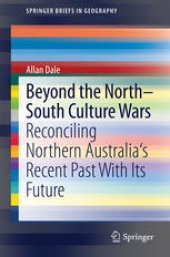 SPRINGER BRIEFS IN GEOGRAPHY

Allan Dale

Beyond the North–South Culture Wars

Reconciling Northern Australia's Recent Past With Its Future

Springer